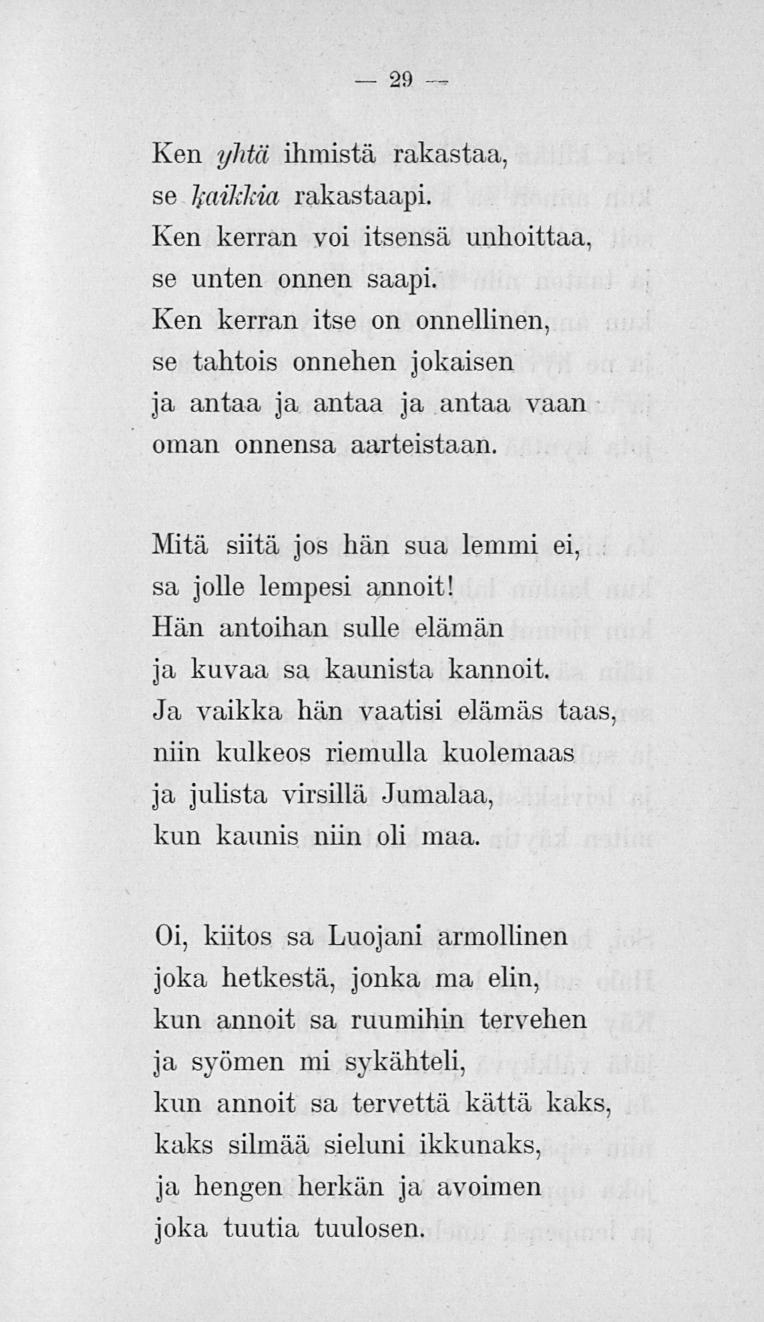 — 29 —

Ken yhtä ihmistä rakastaa,
se kaikkia rakastaapi.
Ken kerran voi itsensä unhoittaa,
se unten onnen saapi.
Ken kerran itse on onnellinen,
se tahtois onnehen jokaisen
ja antaa ja antaa ja antaa vaan
oman onnensa aarteistaan.

Mitä siitä jos hän sua lemmi ei,
sa jolle lempesi annoit!
Hän antoihan sulle elämän
ja kuvaa sa kaunista kannoit.
Ja vaikka hän vaatisi elämäs taas,
niin kulkeos riemulla kuolemaas
ja julista virsillä Jumalaa,
kun kaunis niin oli maa.

Oi, kiitos sa Luojani armollinen
joka hetkestä, jonka ma elin,
kun annoit sa ruumihin tervehen
ja syömen mi sykähteli,
kun annoit sa tervettä kättä kaks,
kaks silmää sieluni ikkunaks,
ja hengen herkän ja avoimen
joka tuutia tuulosen.